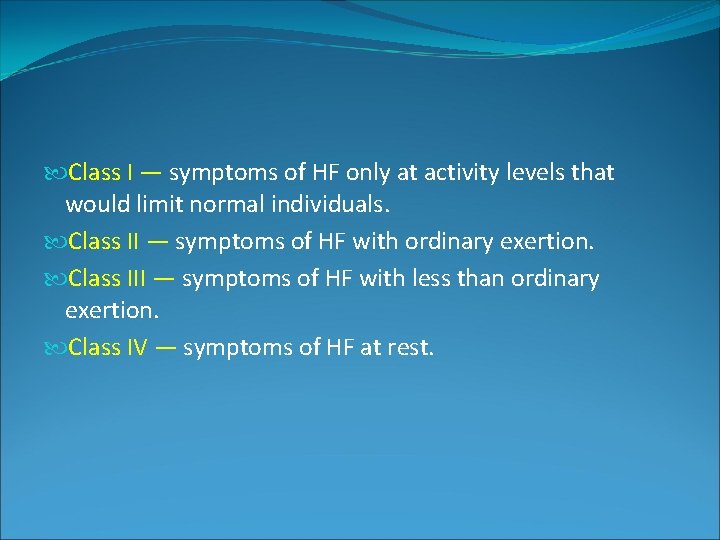 Class I — symptoms of HF only at activity levels that would limit normal individuals.

Class II — symptoms of HF with ordinary exertion.

Class III — symptoms of HF with less than ordinary exertion.

Class IV — symptoms of HF at rest.